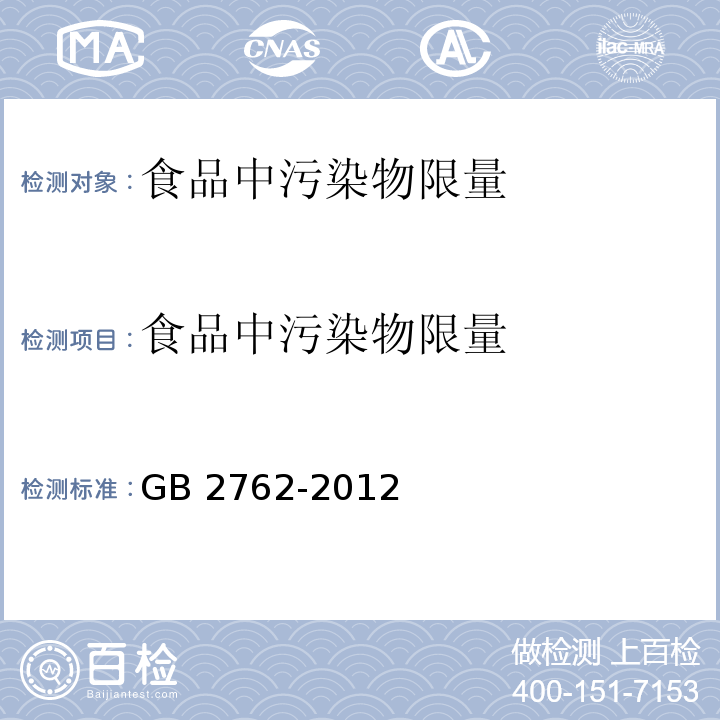 MA CNAS AL ilac-MRA

检测对象：食品中污染物限量

检测项目：食品中污染物限量

检测标准：GB 2762-2012

百检
Baijiantest.com

做检测 上百检
400-151-7153